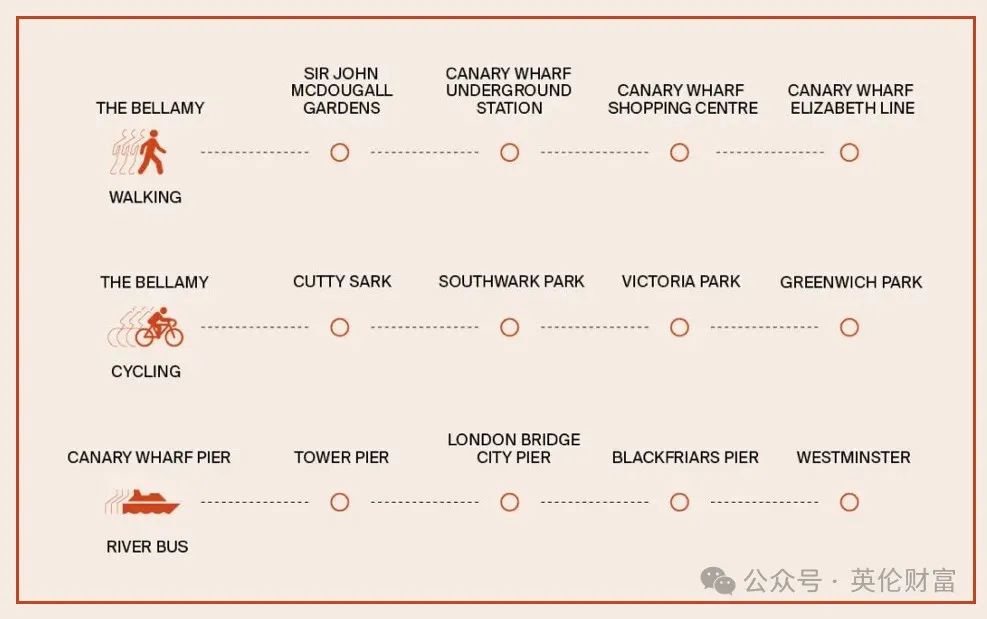 THE BELLAMY

WALKING

SIR JOHN MCDOUGALL GARDENS

CANARY WHARF UNDERGROUND STATION

CANARY WHARF SHOPPING CENTRE

CANARY WHARF ELIZABETH LINE

THE BELLAMY

CYCLING

CUTTY SARK

SOUTHWARK PARK

VICTORIA PARK

GREENWICH PARK

CANARY WHARF PIER

RIVER BUS

TOWER PIER

LONDON BRIDGE CITY PIER

BLACKFRIARS PIER

WESTMINSTER

公众号 · 英伦财富